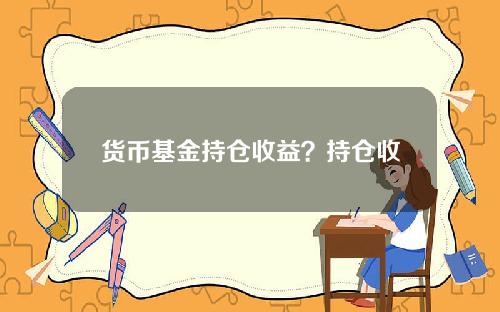 货币基金持仓收益？持仓收